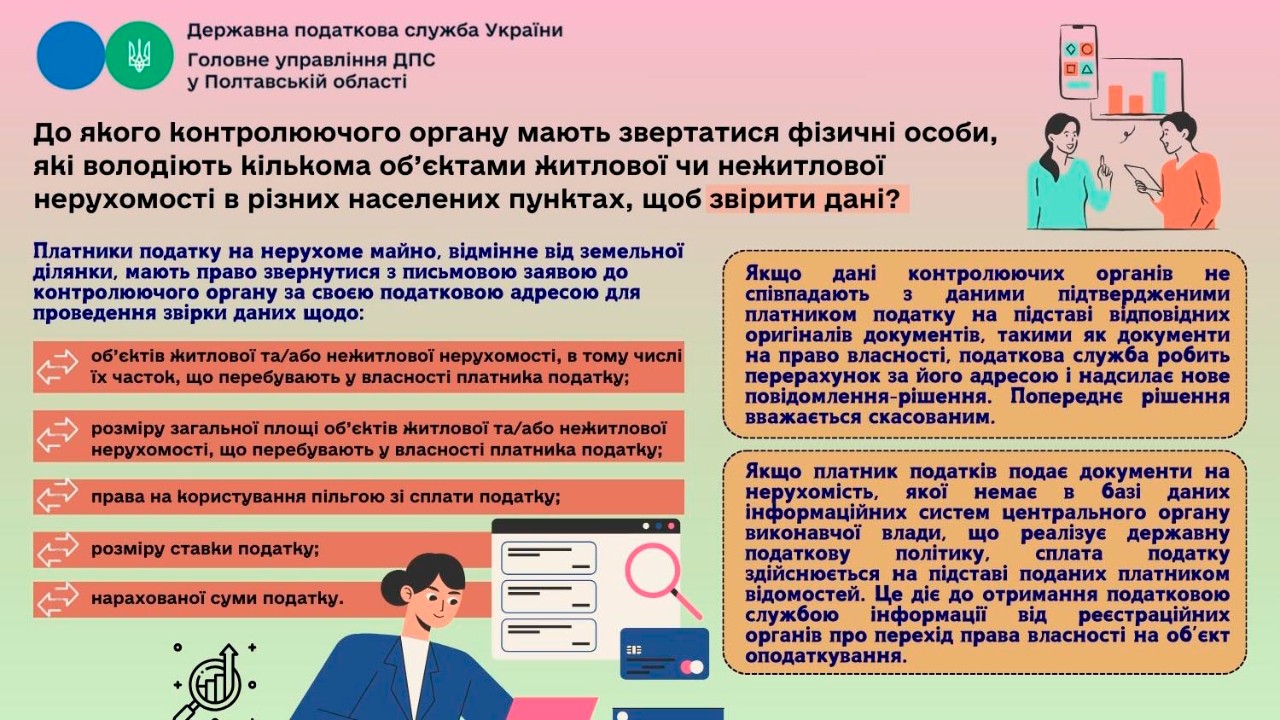 Державна податкова служба України
Головне управління ДПС
у Полтавській області

До якого контролюючого органу мають звертатися фізичні особи, які володіють кількома об'єктами житлової чи нежитлової нерухомості в різних населених пунктах, щоб звірити дані?

Платники податку на нерухоме майно, відмінне від земельної ділянки, мають право звернутися з письмовою заявою до контролюючого органу за своєю податковою адресою для проведення звірки даних щодо:

об'єктів житлової та/або нежитлової нерухомості, в тому числі їх часток, що перебувають у власності платника податку;

розміру загальної площі об'єктів житлової та/або нежитлової нерухомості, що перебувають у власності платника податку;

права на користування пільгою зі сплати податку;

розміру ставки податку;

нарахованої суми податку.

Якщо дані контролюючих органів не співпадають з даними підтвердженими платником податку на підставі відповідних оригіналів документів, такими як документи на право власності, податкова служба робить перерахунок за його адресою і надсилає нове повідомлення-рішення. Попереднє рішення вважається скасованим.

Якщо платник податків подає документи на нерухомість, якої немає в базі даних інформаційних систем центрального органу виконавчої влади, що реалізує державну податкову політику, сплата податку здійснюється на підставі поданих платником відомостей. Це діє до отримання податковою службою інформації від реєстраційних органів про перехід права власності на об'єкт оподаткування.